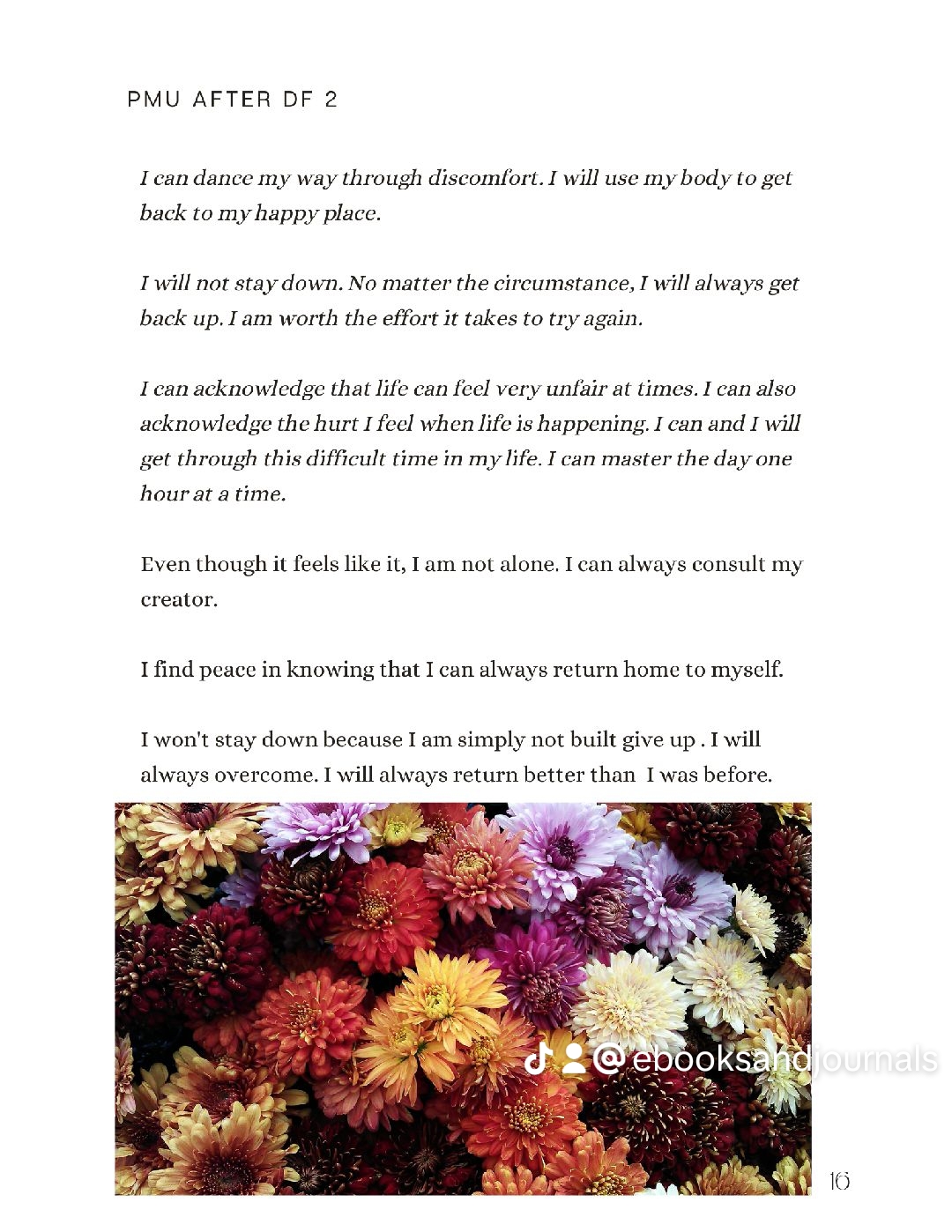 PMU AFTER DF 2

I can dance my way through discomfort. I will use my body to get back to my happy place.

I will not stay down. No matter the circumstance, I will always get back up. I am worth the effort it takes to try again.

I can acknowledge that life can feel very unfair at times. I can also acknowledge the hurt I feel when life is happening. I can and I will get through this difficult time in my life. I can master the day one hour at a time.

Even though it feels like it, I am not alone. I can always consult my creator.

I find peace in knowing that I can always return home to myself.

I won't stay down because I am simply not built give up . I will always overcome. I will always return better than I was before.

@ebooksandjournals

16